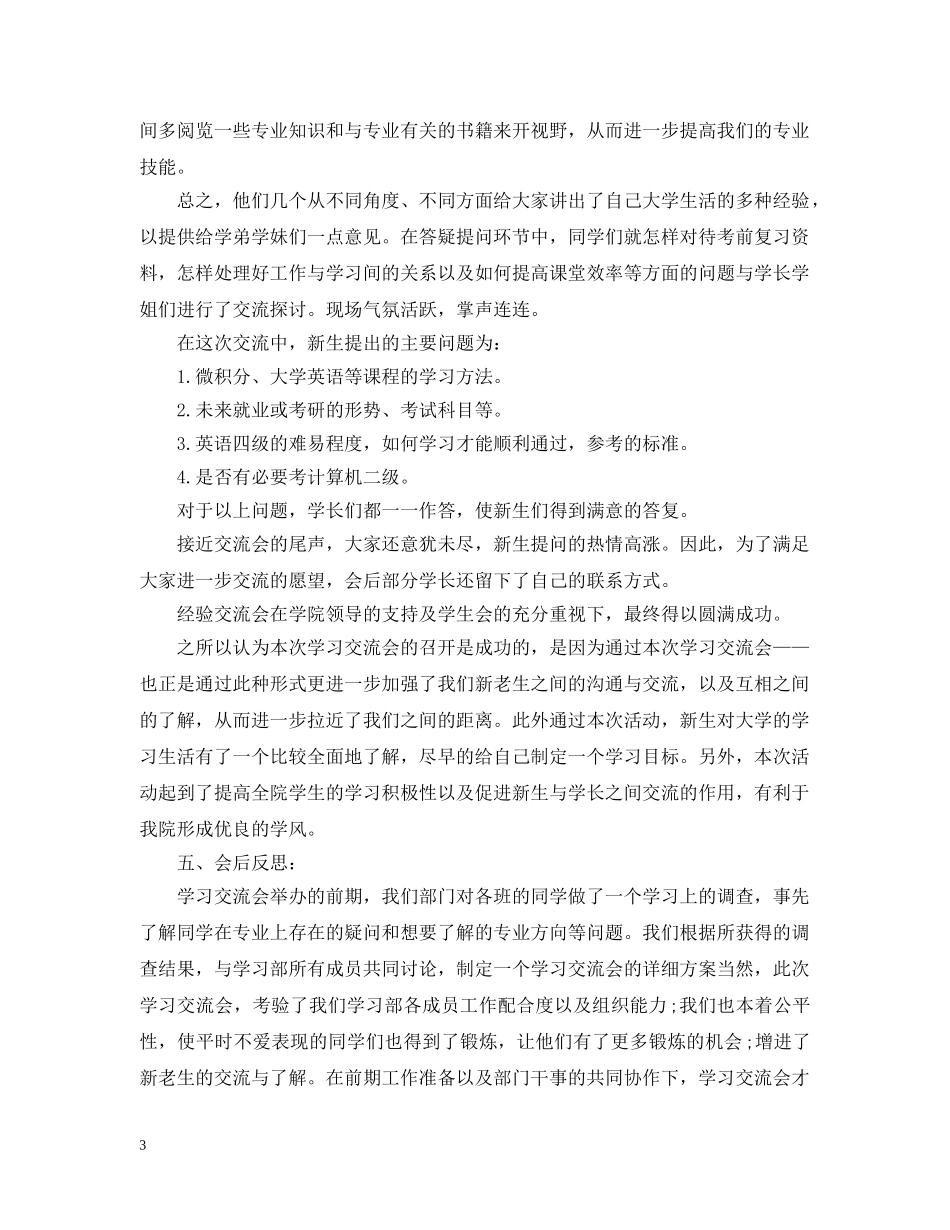 间多阅览一些专业知识和与专业有关的书籍来开视野，从而进一步提高我们的专业技能。

总之，他们几个从不同角度、不同方面给大家讲出了自己大学生活的多种经验，以提供给学弟学妹们一点意见。在答疑提问环节中，同学们就怎样对待考前复习资料，怎样处理好工作与学习间的关系以及如何提高课堂效率等方面的问题与学长学姐们进行了交流探讨。现场气氛活跃，掌声连连。

在这次交流中，新生提出的主要问题为：

1.微积分、大学英语等课程的学习方法。

2.未来就业或考研的形势、考试科目等。

3.英语四级的难易程度，如何学习才能顺利通过，参考的标准。

4.是否有必要考计算机二级。

对于以上问题，学长们都一一作答，使新生们得到满意的答复。

接近交流会的尾声，大家还意犹未尽，新生提问的热情高涨。因此，为了满足大家进一步交流的愿望，会后部分学长还留下了自己的联系方式。

经验交流会在学院领导的支持及学生会的充分重视下，最终得以圆满成功。

之所以认为本次学习交流会的召开是成功的，是因为通过本次学习交流会——也正是通过此种形式更进一步加强了我们新老生之间的沟通与交流，以及互相之间的了解，从而进一步拉近了我们之间的距离。此外通过本次活动，新生对大学的学习生活有了一个比较全面地了解，尽早的给自己制定一个学习目标。另外，本次活动起到了提高全院学生的学习积极性以及促进新生与学长之间交流的作用，有利于我院形成优良的学风。

五、会后反思：

学习交流会举办的前期，我们部门对各班的同学做了一个学习上的调查，事先了解同学在专业上存在的疑问和想要了解的专业方向等问题。我们根据所获得的调查结果，与学习部所有成员共同讨论，制定一个学习交流会的详细方案当然，此次学习交流会，考验了我们学习部各成员工作配合度以及组织能力;我们也本着公平性，使平时不爱表现的同学们也得到了锻炼，让他们有了更多锻炼的机会;增进了新老生的交流与了解。在前期工作准备以及部门干事的共同协作下，学习交流会才

3